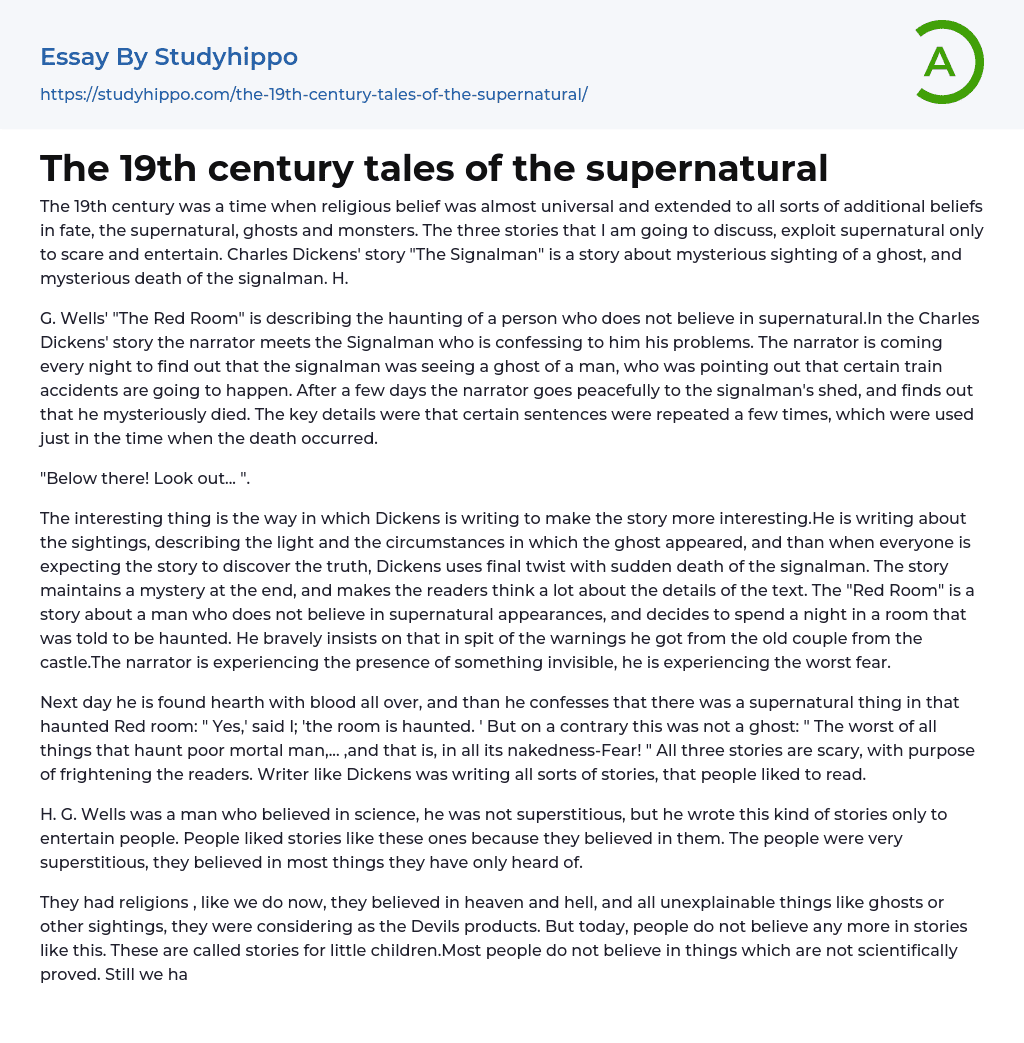 Essay By Studyhippo
https://studyhippo.com/the-19th-century-tales-of-the-supernatural/

A

The 19th century tales of the supernatural

The 19th century was a time when religious belief was almost universal and extended to all sorts of additional beliefs in fate, the supernatural, ghosts and monsters. The three stories that I am going to discuss, exploit supernatural only to scare and entertain. Charles Dickens' story "The Signalman" is a story about mysterious sighting of a ghost, and mysterious death of the signalman. H.

G. Wells' "The Red Room" is describing the haunting of a person who does not believe in supernatural.In the Charles Dickens' story the narrator meets the Signalman who is confessing to him his problems. The narrator is coming every night to find out that the signalman was seeing a ghost of a man, who was pointing out that certain train accidents are going to happen. After a few days the narrator goes peacefully to the signalman's shed, and finds out that he mysteriously died. The key details were that certain sentences were repeated a few times, which were used just in the time when the death occurred.

"Below there! Look out... ".

The interesting thing is the way in which Dickens is writing to make the story more interesting.He is writing about the sightings, describing the light and the circumstances in which the ghost appeared, and than when everyone is expecting the story to discover the truth, Dickens uses final twist with sudden death of the signalman. The story maintains a mystery at the end, and makes the readers think a lot about the details of the text. The "Red Room" is a story about a man who does not believe in supernatural appearances, and decides to spend a night in a room that was told to be haunted. He bravely insists on that in spit of the warnings he got from the old couple from the castle.The narrator is experiencing the presence of something invisible, he is experiencing the worst fear.

Next day he is found hearth with blood all over, and than he confesses that there was a supernatural thing in that haunted Red room: " Yes,' said I; 'the room is haunted. ' But on a contrary this was not a ghost: " The worst of all things that haunt poor mortal man,... ,and that is, in all its nakedness-Fear! " All three stories are scary, with purpose of frightening the readers. Writer like Dickens was writing all sorts of stories, that people liked to read.

H. G. Wells was a man who believed in science, he was not superstitious, but he wrote this kind of stories only to entertain people. People liked stories like these ones because they believed in them. The people were very superstitious, they believed in most things they have only heard of.

They had religions , like we do now, they believed in heaven and hell, and all unexplainable things like ghosts or other sightings, they were considering as the Devils products. But today, people do not believe any more in stories like this. These are called stories for little children.Most people do not believe in things which are not scientifically proved. Still we ha